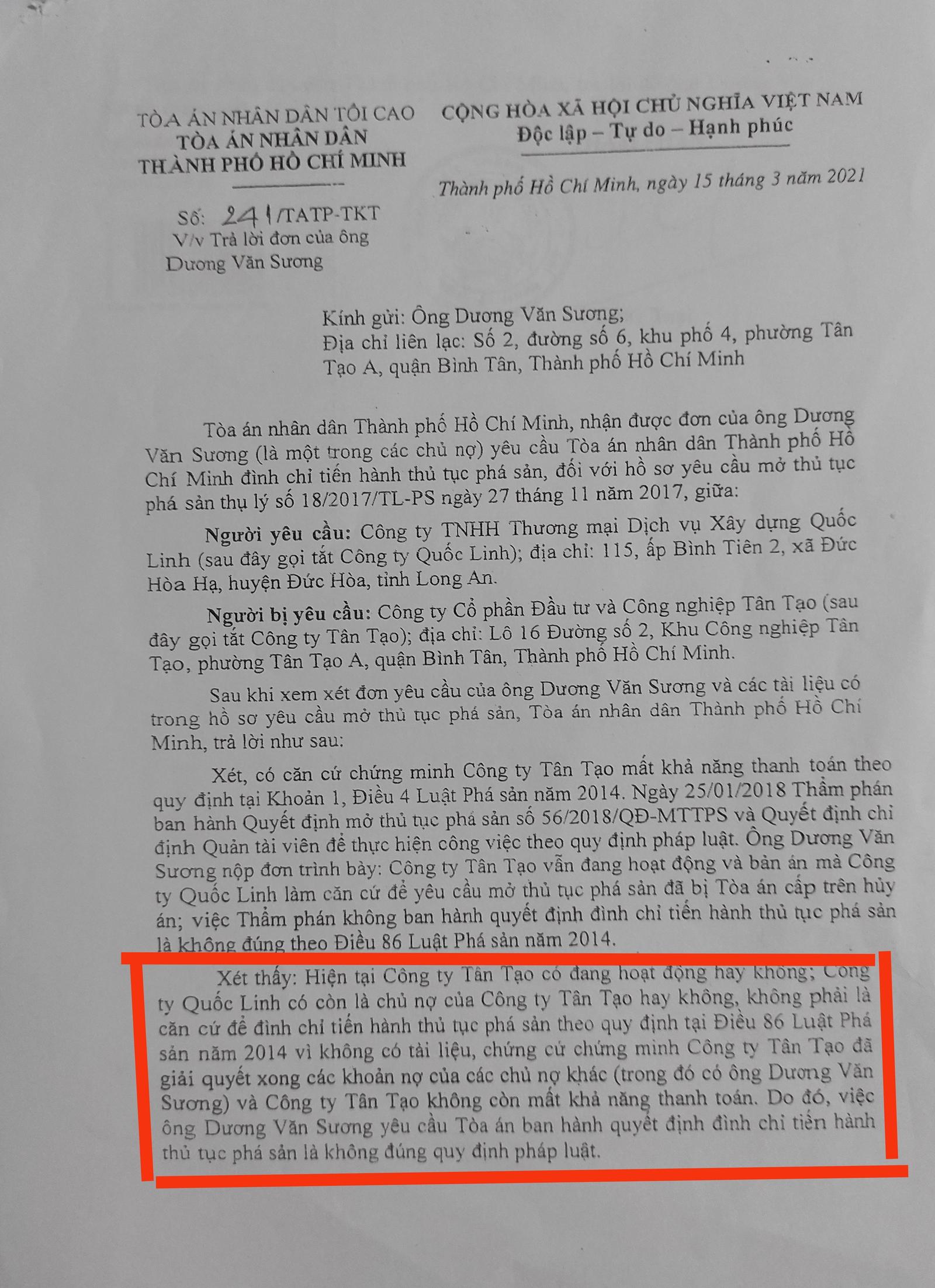 TÒA ÁN NHÂN DÂN TỐI CAO
TÒA ÁN NHÂN DÂN
THÀNH PHỐ HỒ CHÍ MINH

Số: 241/TATP-TKT
V/v Trả lời đơn của ông
Dương Văn Sương

CỘNG HÒA XÃ HỘI CHỦ NGHĨA VIỆT NAM
Độc lập – Tự do – Hạnh phúc

Thành phố Hồ Chí Minh, ngày 15 tháng 3 năm 2021

Kính gửi: Ông Dương Văn Sương;
Địa chỉ liên lạc: Số 2, đường số 6, khu phố 4, phường Tân Tạo A, quận Bình Tân, Thành phố Hồ Chí Minh

Tòa án nhân dân Thành phố Hồ Chí Minh, nhận được đơn của ông Dương Văn Sương (là một trong các chủ nợ) yêu cầu Tòa án nhân dân Thành phố Hồ Chí Minh đình chỉ tiến hành thủ tục phá sản, đối với hồ sơ yêu cầu mở thủ tục phá sản thụ lý số 18/2017/TL-PS ngày 27 tháng 11 năm 2017, giữa:

Người yêu cầu: Công ty TNHH Thương mại Dịch vụ Xây dựng Quốc Linh (sau đây gọi tắt Công ty Quốc Linh); địa chỉ: 115, ấp Bình Tiên 2, xã Đức Hòa Hạ, huyện Đức Hòa, tỉnh Long An.

Người bị yêu cầu: Công ty Cổ phần Đầu tư và Công nghiệp Tân Tạo (sau đây gọi tắt Công ty Tân Tạo); địa chỉ: Lô 16 Đường số 2, Khu Công nghiệp Tân Tạo, phường Tân Tạo A, quận Bình Tân, Thành phố Hồ Chí Minh.

Sau khi xem xét đơn yêu cầu của ông Dương Văn Sương và các tài liệu có trong hồ sơ yêu cầu mở thủ tục phá sản, Tòa án nhân dân Thành phố Hồ Chí Minh, trả lời như sau:

Xét, có căn cứ chứng minh Công ty Tân Tạo mất khả năng thanh toán theo quy định tại Khoản 1, Điều 4 Luật Phá sản năm 2014. Ngày 25/01/2018 Thẩm phán ban hành Quyết định mở thủ tục phá sản số 56/2018/QĐ-MTTPS và Quyết định chỉ định Quản tài viên để thực hiện công việc theo quy định pháp luật. Ông Dương Văn Sương nộp đơn trình bày: Công ty Tân Tạo vẫn đang hoạt động và bản án mà Công ty Quốc Linh làm căn cứ để yêu cầu mở thủ tục phá sản đã bị Tòa án cấp trên hủy án; việc Thẩm phán không ban hành quyết định đình chỉ tiến hành thủ tục phá sản là không đúng theo Điều 86 Luật Phá sản năm 2014.

Xét thấy: Hiện tại Công ty Tân Tạo có đang hoạt động hay không; Công ty Quốc Linh có còn là chủ nợ của Công ty Tân Tạo hay không, không phải là căn cứ để đình chỉ tiến hành thủ tục phá sản theo quy định tại Điều 86 Luật Phá sản năm 2014 vì không có tài liệu, chứng cứ chứng minh Công ty Tân Tạo đã giải quyết xong các khoản nợ của các chủ nợ khác (trong đó có ông Dương Văn Sương) và Công ty Tân Tạo không còn mất khả năng thanh toán. Do đó, việc ông Dương Văn Sương yêu cầu Tòa án ban hành quyết định đình chỉ tiến hành thủ tục phá sản là không đúng quy định pháp luật.